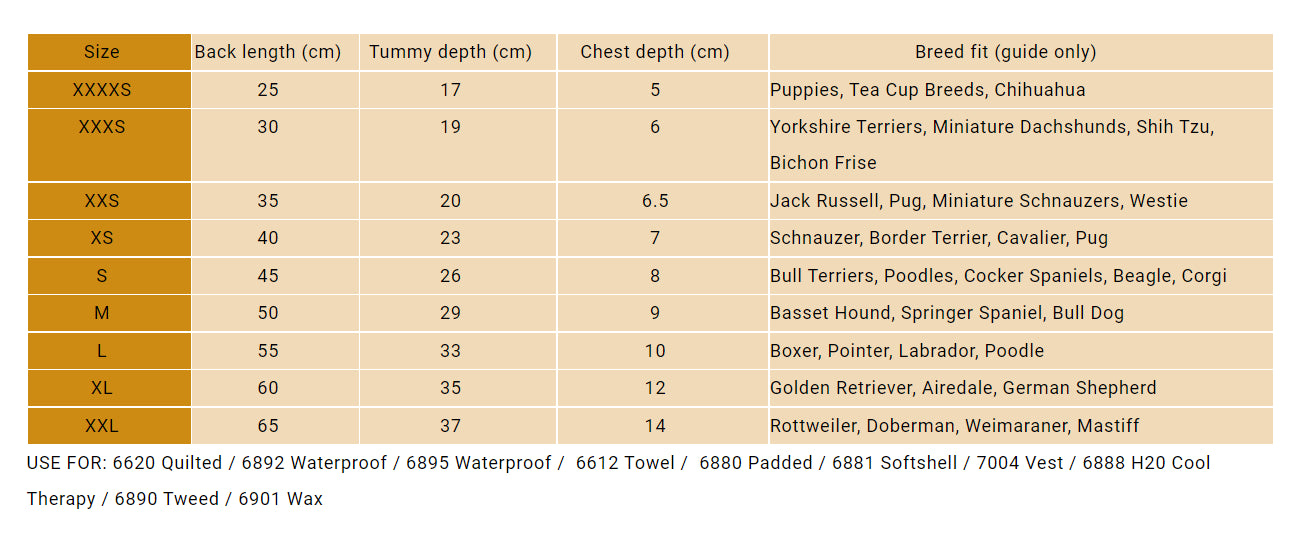 | Size | Back length (cm) | Tummy depth (cm) | Chest depth (cm) | Breed fit (guide only) |
|---|---|---|---|---|
| XXXXS | 25 | 17 | 5 | Puppies, Tea Cup Breeds, Chihuahua |
| XXXS | 30 | 19 | 6 | Yorkshire Terriers, Miniature Dachshunds, Shih Tzu, Bichon Frise |
| XXS | 35 | 20 | 6.5 | Jack Russell, Pug, Miniature Schnauzers, Westie |
| XS | 40 | 23 | 7 | Schnauzer, Border Terrier, Cavalier, Pug |
| S | 45 | 26 | 8 | Bull Terriers, Poodles, Cocker Spaniels, Beagle, Corgi |
| M | 50 | 29 | 9 | Basset Hound, Springer Spaniel, Bull Dog |
| L | 55 | 33 | 10 | Boxer, Pointer, Labrador, Poodle |
| XL | 60 | 35 | 12 | Golden Retriever, Airedale, German Shepherd |
| XXL | 65 | 37 | 14 | Rottweiler, Doberman, Weimaraner, Mastiff |

USE FOR: 6620 Quilted / 6892 Waterproof / 6895 Waterproof / 6612 Towel / 6880 Padded / 6881 Softshell / 7004 Vest / 6888 H20 Cool Therapy / 6890 Tweed / 6901 Wax